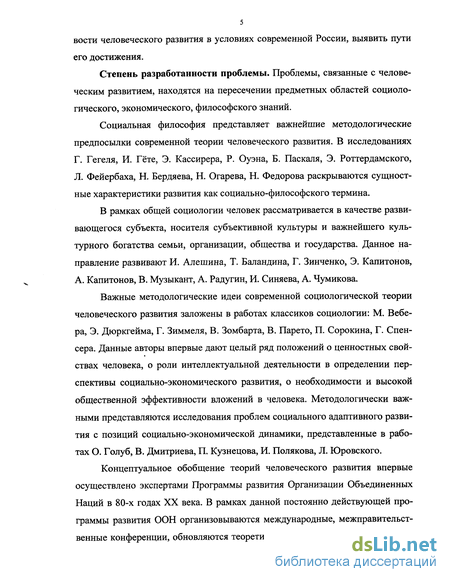 5

вости человеческого развития в условиях современной России, выявить пути его достижения.

**Степень разработанности проблемы.** Проблемы, связанные с человеческим развитием, находятся на пересечении предметных областей социологического, экономического, философского знаний.

Социальная философия представляет важнейшие методологические предпосылки современной теории человеческого развития. В исследованиях Г. Гегеля, И. Гёте, Э. Кассирера, Р. Оуэна, Б. Паскаля, Э. Роттердамского, Л. Фейербаха, Н. Бердяева, Н. Огарева, Н. Федорова раскрываются сущностные характеристики развития как социально-философского термина.

В рамках общей социологии человек рассматривается в качестве развивающегося субъекта, носителя субъективной культуры и важнейшего культурного богатства семьи, организации, общества и государства. Данное направление развивают И. Алешина, Т. Баландина, Г. Зинченко, Э. Капитонов, А. Капитонов, В. Музыкант, А. Радугин, И. Синяева, А. Чумикова.

Важные методологические идеи современной социологической теории человеческого развития заложены в работах классиков социологии: М. Вебера, Э. Дюркгейма, Г. Зиммеля, В. Зомбарта, В. Парето, П. Сорокина, Г. Спенсера. Данные авторы впервые дают целый ряд положений о ценностных свойствах человека, о роли интеллектуальной деятельности в определении перспективы социально-экономического развития, о необходимости и высокой общественной эффективности вложений в человека. Методологически важными представляются исследования проблем социального адаптивного развития с позиций социально-экономической динамики, представленные в работах О. Голуб, В. Дмитриева, П. Кузнецова, И. Полякова, Л. Юровского.

Концептуальное обобщение теорий человеческого развития впервые осуществлено экспертами Программы развития Организации Объединенных Наций в 80-х годах XX века. В рамках данной постоянно действующей программы развития ООН организовываются международные, межправительственные конференции, обновляются теорети

dsLib.net
библиотека диссертаций